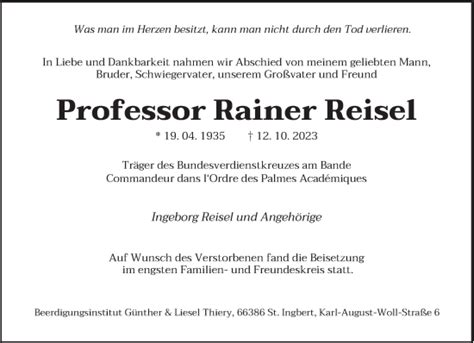 Was man im Herzen besitzt, kann man nicht durch den Tod verlieren.

In Liebe und Dankbarkeit nahmen wir Abschied von meinem geliebten Mann, Bruder, Schwiegervater, unserem Großvater und Freund

Professor Rainer Reisel

* 19. 04. 1935 † 12. 10. 2023

Träger des Bundesverdienstkreuzes am Bande
Commandeur dans l'Ordre des Palmes Académiques

Ingeborg Reisel und Angehörige

Auf Wunsch des Verstorbenen fand die Beisetzung im engsten Familien- und Freundeskreis statt.

Beerdigungsinstitut Günther & Liesel Thiery, 66386 St. Ingbert, Karl-August-Woll-Straße 6